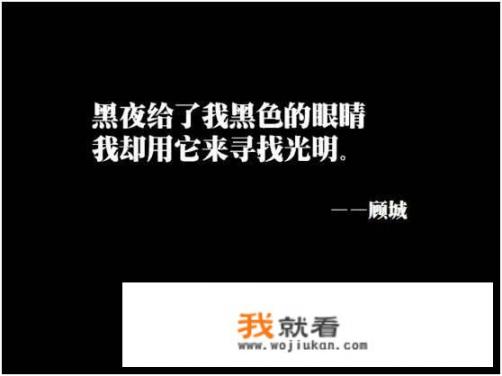 黑夜给了我黑色的眼睛
我却用它来寻找光明。

——顾城

我就看
www.wojiukan.com